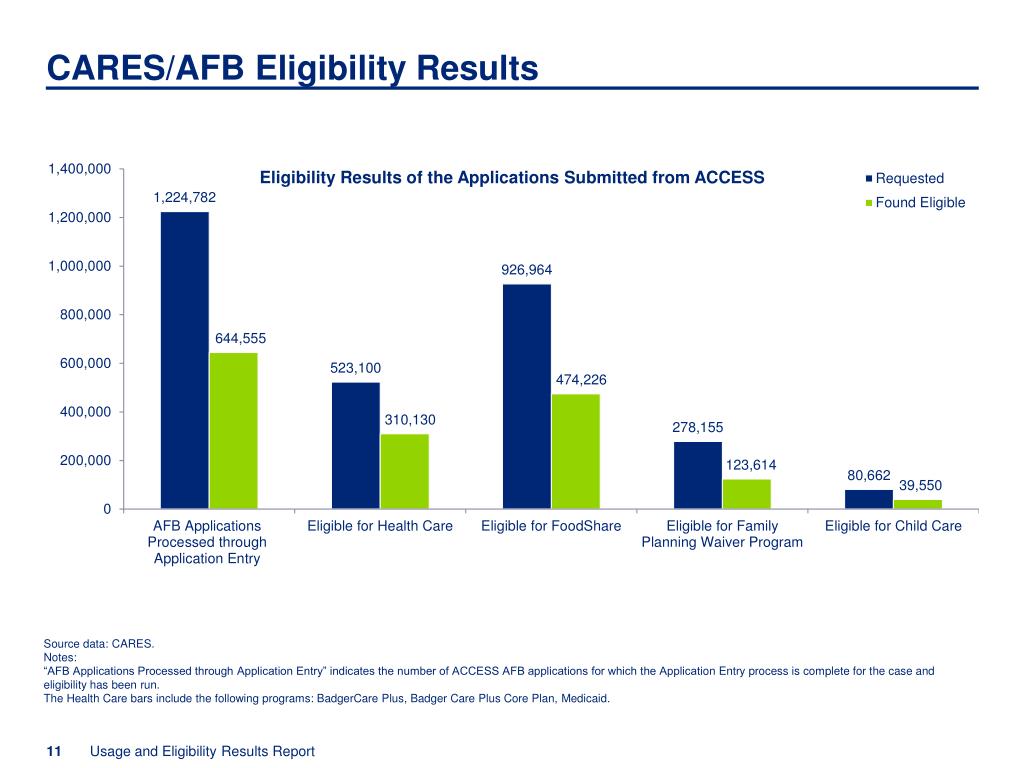 CARES/AFB Eligibility Results

Eligibility Results of the Applications Submitted from ACCESS

Requested
Found Eligible

1,400,000
1,200,000
1,000,000
800,000
600,000
400,000
200,000
0

1,224,782
644,555
523,100
310,130
926,964
474,226
278,155
123,614
80,662
39,550

AFB Applications Processed through Application Entry
Eligible for Health Care
Eligible for FoodShare
Eligible for Family Planning Waiver Program
Eligible for Child Care

Source data: CARES.
Notes:
"AFB Applications Processed through Application Entry" indicates the number of ACCESS AFB applications for which the Application Entry process is complete for the case and eligibility has been run.
The Health Care bars include the following programs: BadgerCare Plus, Badger Care Plus Core Plan, Medicaid.

11 Usage and Eligibility Results Report